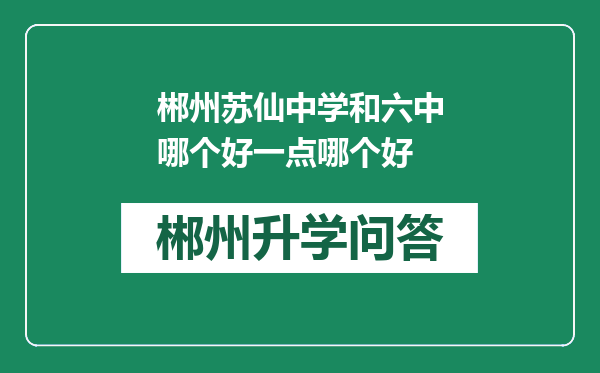 郴州苏仙中学和六中哪个好一点哪个好

郴州升学问答